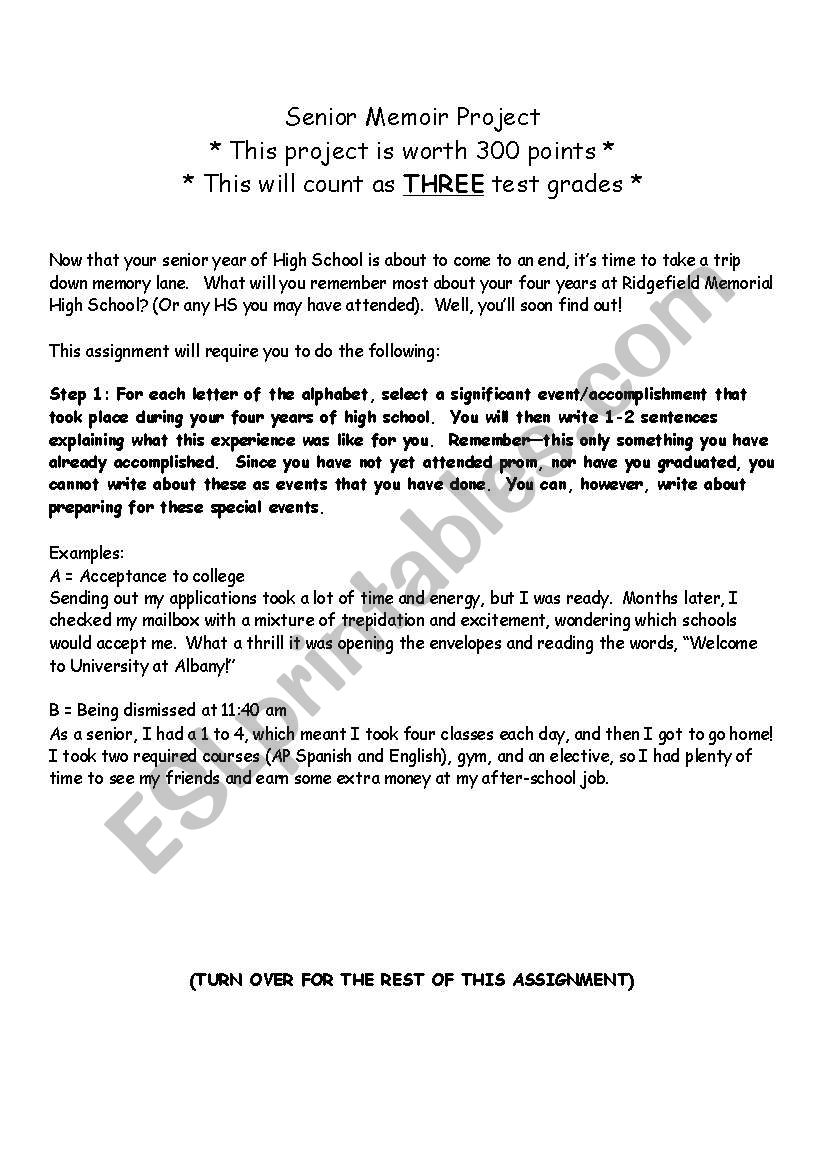 Senior Memoir Project
* This project is worth 300 points *
* This will count as THREE test grades *

Now that your senior year of High School is about to come to an end, it's time to take a trip down memory lane. What will you remember most about your four years at Ridgefield Memorial High School? (Or any HS you may have attended). Well, you'll soon find out!

This assignment will require you to do the following:

Step 1: For each letter of the alphabet, select a significant event/accomplishment that took place during your four years of high school. You will then write 1-2 sentences explaining what this experience was like for you. Remember—this only something you have already accomplished. Since you have not yet attended prom, nor have you graduated, you cannot write about these as events that you have done. You can, however, write about preparing for these special events.

Examples:
A = Acceptance to college
Sending out my applications took a lot of time and energy, but I was ready. Months later, I checked my mailbox with a mixture of trepidation and excitement, wondering which schools would accept me. What a thrill it was opening the envelopes and reading the words, "Welcome to University at Albany!"

B = Being dismissed at 11:40 am
As a senior, I had a 1 to 4, which meant I took four classes each day, and then I got to go home! I took two required courses (AP Spanish and English), gym, and an elective, so I had plenty of time to see my friends and earn some extra money at my after-school job.

(TURN OVER FOR THE REST OF THIS ASSIGNMENT)

ESLprintables.com